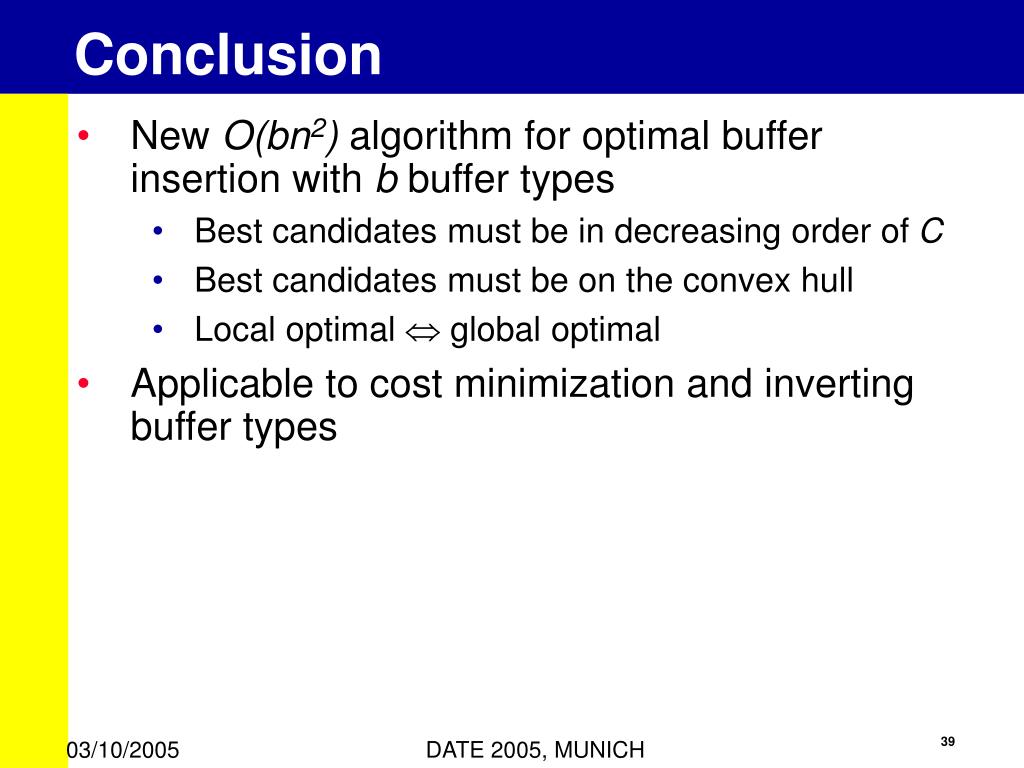 Conclusion

• New $O(bn^2)$ algorithm for optimal buffer insertion with $b$ buffer types
  • Best candidates must be in decreasing order of $C$
  • Best candidates must be on the convex hull
  • Local optimal $\Leftrightarrow$ global optimal
• Applicable to cost minimization and inverting buffer types

03/10/2005

DATE 2005, MUNICH

39